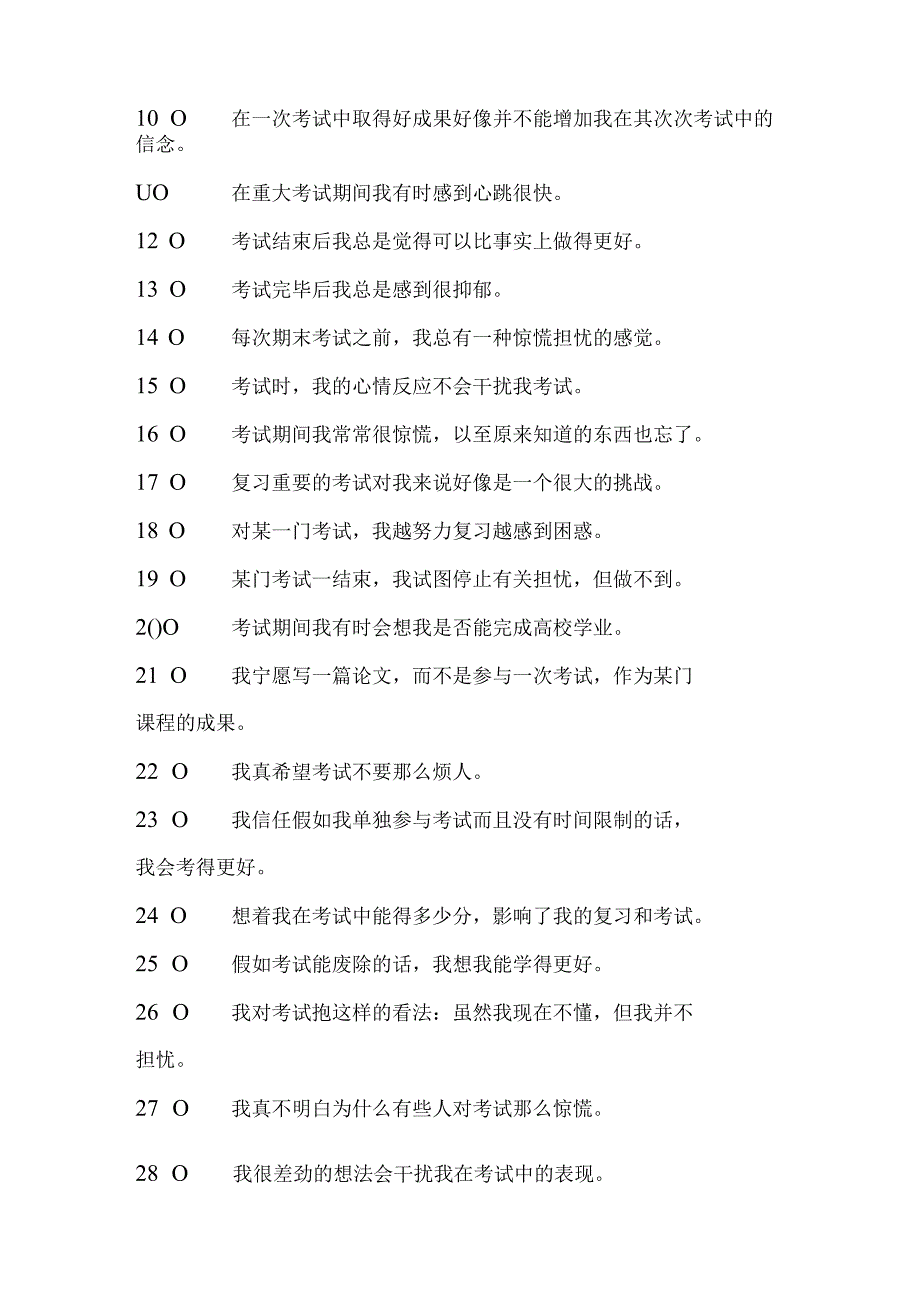 10 O　在一次考试中取得好成果好像并不能增加我在其次次考试中的信念。

UO　在重大考试期间我有时感到心跳很快。

12 O　考试结束后我总是觉得可以比事实上做得更好。

13 O　考试完毕后我总是感到很抑郁。

14 O　每次期末考试之前，我总有一种惊慌担忧的感觉。

15 O　考试时，我的心情反应不会干扰我考试。

16 O　考试期间我常常很惊慌，以至原来知道的东西也忘了。

17 O　复习重要的考试对我来说好像是一个很大的挑战。

18 O　对某一门考试，我越努力复习越感到困惑。

19 O　某门考试一结束，我试图停止有关担忧，但做不到。

2()O　考试期间我有时会想我是否能完成高校学业。

21 O　我宁愿写一篇论文，而不是参与一次考试，作为某门课程的成果。

22 O　我真希望考试不要那么烦人。

23 O　我信任假如我单独参与考试而且没有时间限制的话，我会考得更好。

24 O　想着我在考试中能得多少分，影响了我的复习和考试。

25 O　假如考试能废除的话，我想我能学得更好。

26 O　我对考试抱这样的看法：虽然我现在不懂，但我并不担忧。

27 O　我真不明白为什么有些人对考试那么惊慌。

28 O　我很差劲的想法会干扰我在考试中的表现。